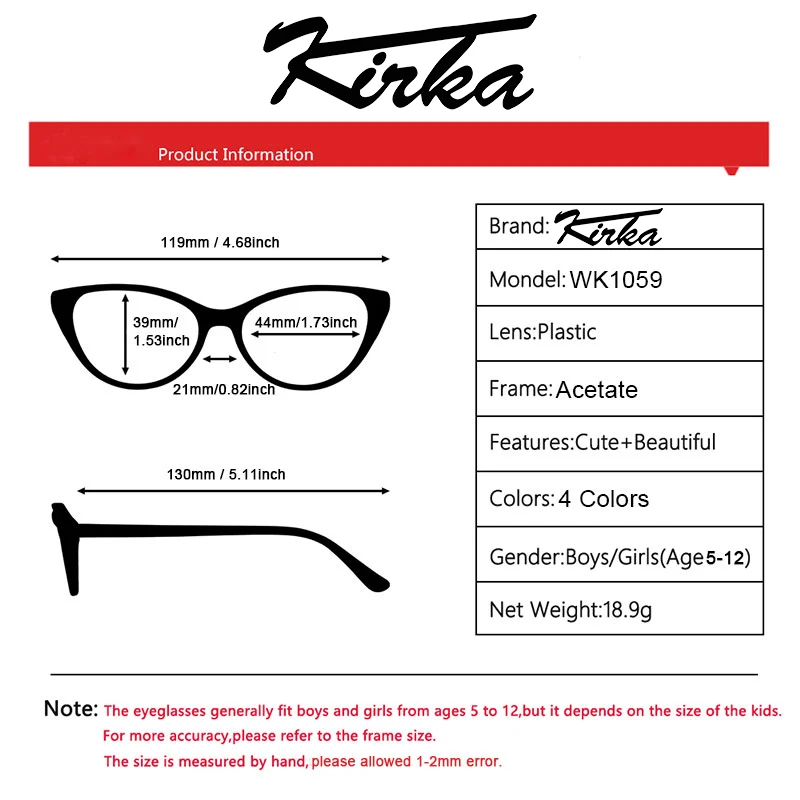 Kirka

Product Information

119mm / 4.68inch

39mm/ 1.53inch

44mm/1.73inch

21mm/0.82inch

130mm / 5.11inch

| Brand: Kirka |
|---|
| Mondel: WK1059 |
| Lens:Plastic |
| Frame: Acetate |
| Features:Cute+Beautiful |
| Colors: 4 Colors |
| Gender:Boys/Girls(Age5-12) |
| Net Weight:18.9g |

Note: The eyeglasses generally fit boys and girls from ages 5 to 12,but it depends on the size of the kids. For more accuracy,please refer to the frame size. The size is measured by hand, please allowed 1-2mm error.